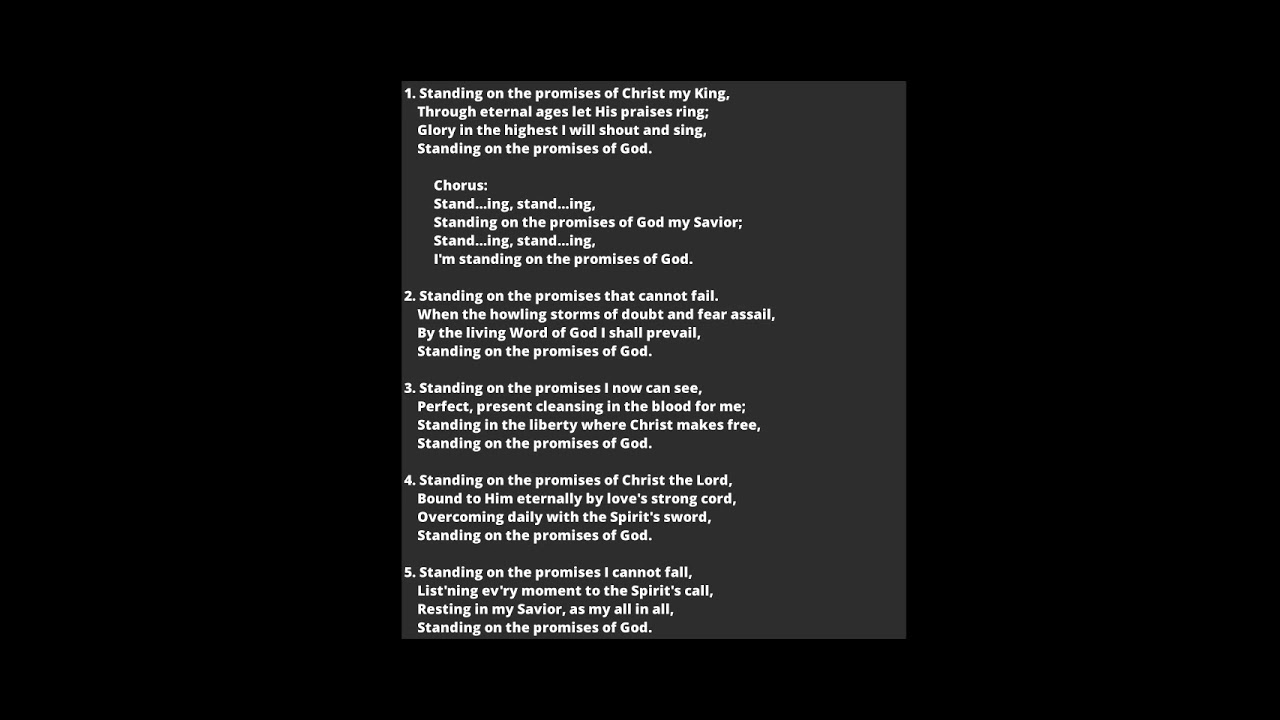 1. Standing on the promises of Christ my King,
Through eternal ages let His praises ring;
Glory in the highest I will shout and sing,
Standing on the promises of God.

Chorus:
Stand...ing, stand...ing,
Standing on the promises of God my Savior;
Stand...ing, stand...ing,
I'm standing on the promises of God.

2. Standing on the promises that cannot fail.
When the howling storms of doubt and fear assail,
By the living Word of God I shall prevail,
Standing on the promises of God.

3. Standing on the promises I now can see,
Perfect, present cleansing in the blood for me;
Standing in the liberty where Christ makes free,
Standing on the promises of God.

4. Standing on the promises of Christ the Lord,
Bound to Him eternally by love's strong cord,
Overcoming daily with the Spirit's sword,
Standing on the promises of God.

5. Standing on the promises I cannot fall,
List'ning ev'ry moment to the Spirit's call,
Resting in my Savior, as my all in all,
Standing on the promises of God.